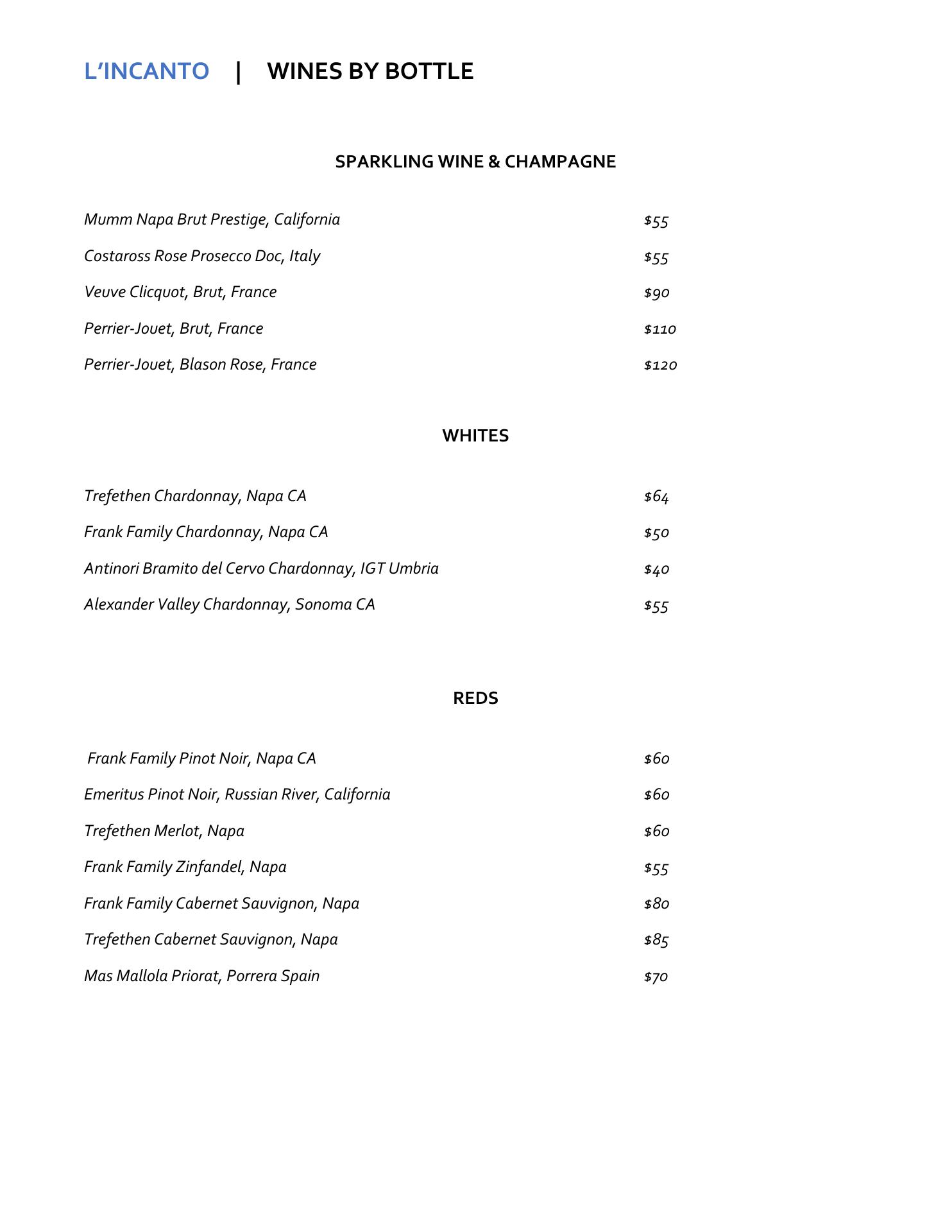 L'INCANTO | WINES BY BOTTLE

SPARKLING WINE & CHAMPAGNE

Mumm Napa Brut Prestige, California $55

Costaross Rose Prosecco Doc, Italy $55

Veuve Clicquot, Brut, France $90

Perrier-Jouet, Brut, France $110

Perrier-Jouet, Blason Rose, France $120

WHITES

Trefethen Chardonnay, Napa CA $64

Frank Family Chardonnay, Napa CA $50

Antinori Bramito del Cervo Chardonnay, IGT Umbria $40

Alexander Valley Chardonnay, Sonoma CA $55

REDS

Frank Family Pinot Noir, Napa CA $60

Emeritus Pinot Noir, Russian River, California $60

Trefethen Merlot, Napa $60

Frank Family Zinfandel, Napa $55

Frank Family Cabernet Sauvignon, Napa $80

Trefethen Cabernet Sauvignon, Napa $85

Mas Mallola Priorat, Porrera Spain $70